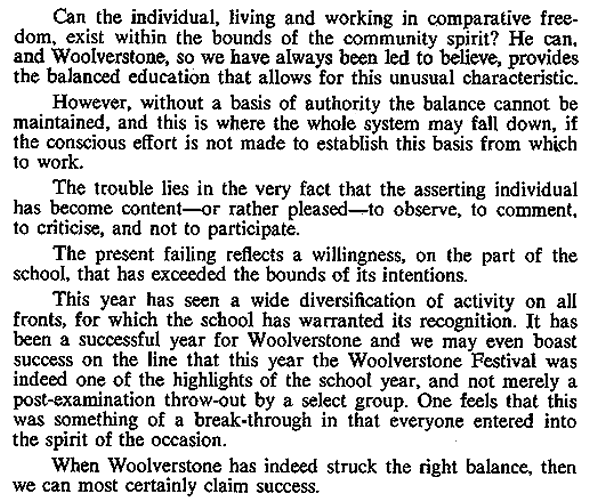 Can the individual, living and working in comparative freedom, exist within the bounds of the community spirit? He can, and Woolverstone, so we have always been led to believe, provides the balanced education that allows for this unusual characteristic.

However, without a basis of authority the balance cannot be maintained, and this is where the whole system may fall down, if the conscious effort is not made to establish this basis from which to work.

The trouble lies in the very fact that the asserting individual has become content—or rather pleased—to observe, to comment, to criticise, and not to participate.

The present failing reflects a willingness, on the part of the school, that has exceeded the bounds of its intentions.

This year has seen a wide diversification of activity on all fronts, for which the school has warranted its recognition. It has been a successful year for Woolverstone and we may even boast success on the line that this year the Woolverstone Festival was indeed one of the highlights of the school year, and not merely a post-examination throw-out by a select group. One feels that this was something of a break-through in that everyone entered into the spirit of the occasion.

When Woolverstone has indeed struck the right balance, then we can most certainly claim success.